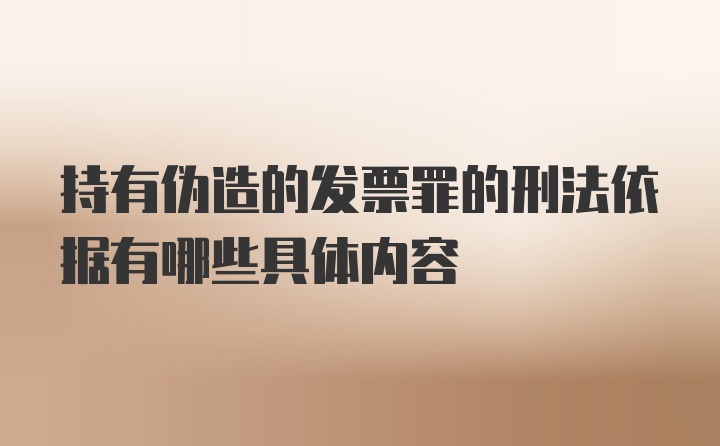 持有伪造的发票罪的刑法依据有哪些具体内容